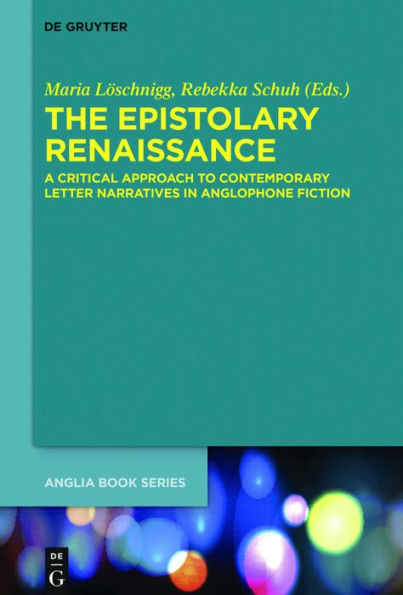 DE GRUYTER

Maria Löschnigg, Rebekka Schuh (Eds.)

THE EPISTOLARY RENAISSANCE

A CRITICAL APPROACH TO CONTEMPORARY LETTER NARRATIVES IN ANGLOPHONE FICTION

ANGLIA BOOK SERIES

DE G